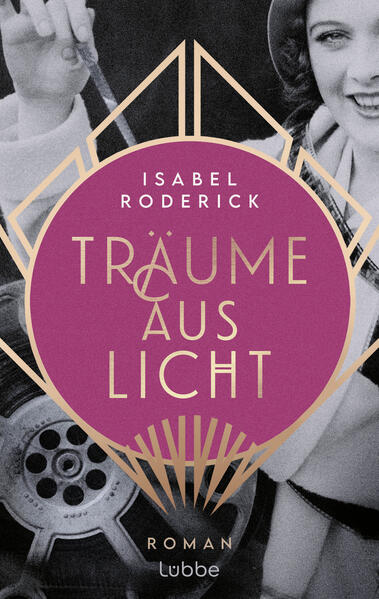 ISABEL RODERICK

TRÄUME AUS LICHT

ROMAN
Lübbe